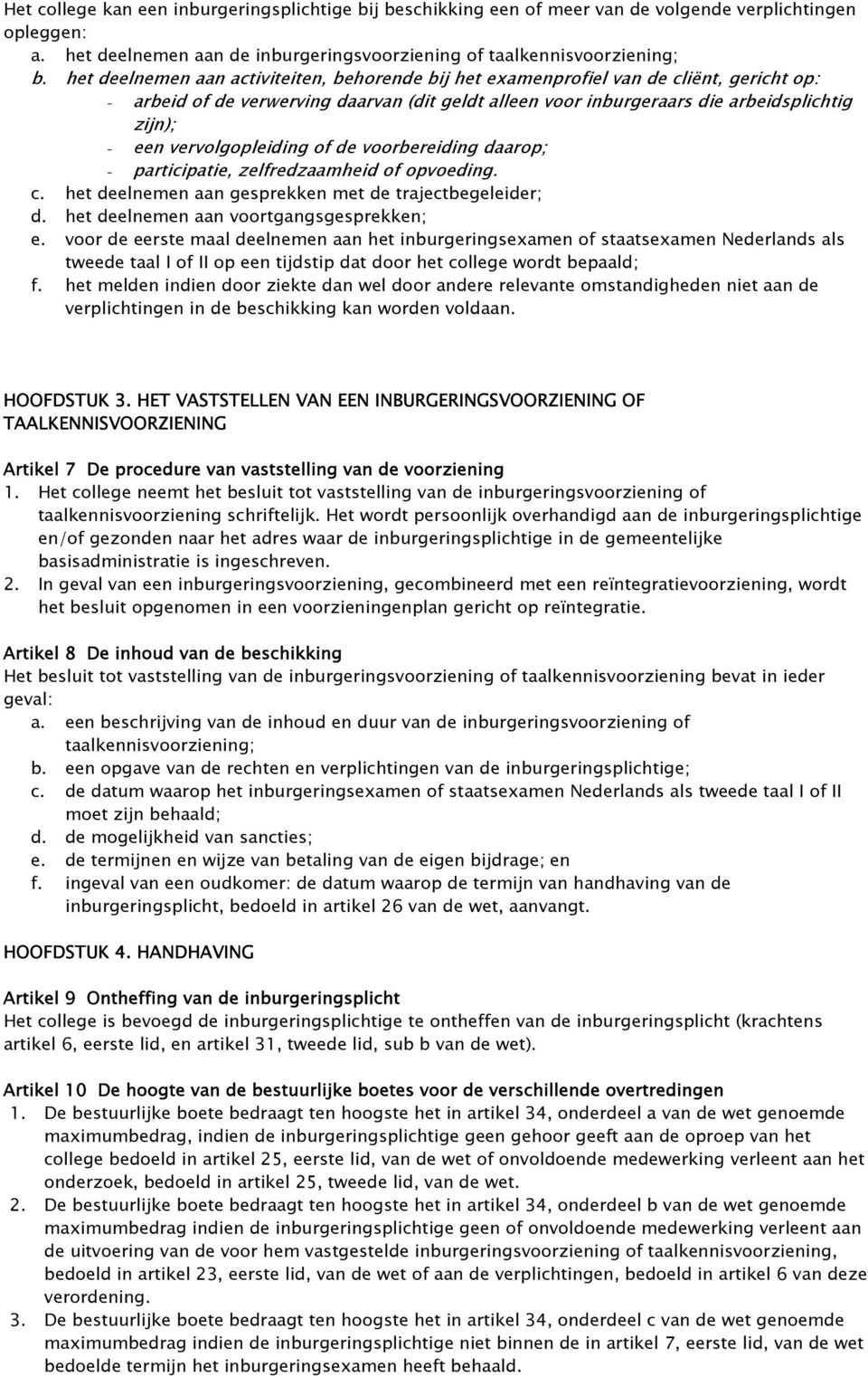 Het college kan een inburgeringsplichtige bij beschikking een of meer van de volgende verplichtingen opleggen:
a. het deelnemen aan de inburgeringsvoorziening of taalkennisvoorziening;
b. het deelnemen aan activiteiten, behorende bij het examenprofiel van de cliënt, gericht op:
- arbeid of de verwerving daarvan (dit geldt alleen voor inburgeraars die arbeidsplichtig zijn);
- een vervolgopleiding of de voorbereiding daarop;
- participatie, zelfredzaamheid of opvoeding.
c. het deelnemen aan gesprekken met de trajectbegeleider;
d. het deelnemen aan voortgangsgesprekken;
e. voor de eerste maal deelnemen aan het inburgeringsexamen of staatsexamen Nederlands als tweede taal I of II op een tijdstip dat door het college wordt bepaald;
f. het melden indien door ziekte dan wel door andere relevante omstandigheden niet aan de verplichtingen in de beschikking kan worden voldaan.

HOOFDSTUK 3. HET VASTSTELLEN VAN EEN INBURGERINGSVOORZIENING OF TAALKENNISVOORZIENING

Artikel 7 De procedure van vaststelling van de voorziening
1. Het college neemt het besluit tot vaststelling van de inburgeringsvoorziening of taalkennisvoorziening schriftelijk. Het wordt persoonlijk overhandigd aan de inburgeringsplichtige en/of gezonden naar het adres waar de inburgeringsplichtige in de gemeentelijke basisadministratie is ingeschreven.
2. In geval van een inburgeringsvoorziening, gecombineerd met een reïntegratievoorziening, wordt het besluit opgenomen in een voorzieningenplan gericht op reïntegratie.

Artikel 8 De inhoud van de beschikking
Het besluit tot vaststelling van de inburgeringsvoorziening of taalkennisvoorziening bevat in ieder geval:
a. een beschrijving van de inhoud en duur van de inburgeringsvoorziening of taalkennisvoorziening;
b. een opgave van de rechten en verplichtingen van de inburgeringsplichtige;
c. de datum waarop het inburgeringsexamen of staatsexamen Nederlands als tweede taal I of II moet zijn behaald;
d. de mogelijkheid van sancties;
e. de termijnen en wijze van betaling van de eigen bijdrage; en
f. ingeval van een oudkomer: de datum waarop de termijn van handhaving van de inburgeringsplicht, bedoeld in artikel 26 van de wet, aanvangt.

HOOFDSTUK 4. HANDHAVING

Artikel 9 Ontheffing van de inburgeringsplicht
Het college is bevoegd de inburgeringsplichtige te ontheffen van de inburgeringsplicht (krachtens artikel 6, eerste lid, en artikel 31, tweede lid, sub b van de wet).

Artikel 10 De hoogte van de bestuurlijke boetes voor de verschillende overtredingen
1. De bestuurlijke boete bedraagt ten hoogste het in artikel 34, onderdeel a van de wet genoemde maximumbedrag, indien de inburgeringsplichtige geen gehoor geeft aan de oproep van het college bedoeld in artikel 25, eerste lid, van de wet of onvoldoende medewerking verleent aan het onderzoek, bedoeld in artikel 25, tweede lid, van de wet.
2. De bestuurlijke boete bedraagt ten hoogste het in artikel 34, onderdeel b van de wet genoemde maximumbedrag indien de inburgeringsplichtige geen of onvoldoende medewerking verleent aan de uitvoering van de voor hem vastgestelde inburgeringsvoorziening of taalkennisvoorziening, bedoeld in artikel 23, eerste lid, van de wet of aan de verplichtingen, bedoeld in artikel 6 van deze verordening.
3. De bestuurlijke boete bedraagt ten hoogste het in artikel 34, onderdeel c van de wet genoemde maximumbedrag indien de inburgeringsplichtige niet binnen de in artikel 7, eerste lid, van de wet bedoelde termijn het inburgeringsexamen heeft behaald.